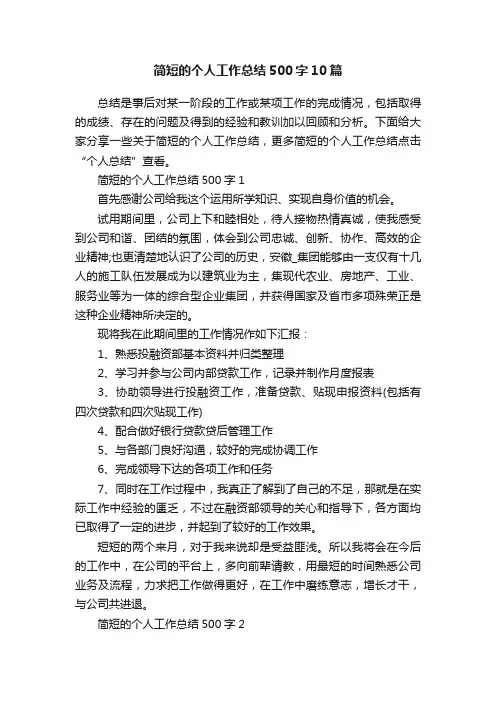 简短的个人工作总结500字10篇

总结是事后对某一阶段的工作或某项工作的完成情况，包括取得的成绩、存在的问题及得到的经验和教训加以回顾和分析。下面给大家分享一些关于简短的个人工作总结，更多简短的个人工作总结点击“个人总结”查看。

简短的个人工作总结500字1

首先感谢公司给我这个运用所学知识、实现自身价值的机会。

试用期间里，公司上下和睦相处，待人接物热情真诚，使我感受到公司和谐、团结的氛围，体会到公司忠诚、创新、协作、高效的企业精神;也更清楚地认识了公司的历史，安徽_集团能够由一支仅有十几人的施工队伍发展成为以建筑业为主，集现代农业、房地产、工业、服务业等为一体的综合型企业集团，并获得国家及省市多项殊荣正是这种企业精神所决定的。

现将我在此期间里的工作情况作如下汇报：

1、熟悉投融资部基本资料并归类整理

2、学习并参与公司内部贷款工作，记录并制作月度报表

3、协助领导进行投融资工作，准备贷款、贴现申报资料(包括有四次贷款和四次贴现工作)

4、配合做好银行贷款贷后管理工作

5、与各部门良好沟通，较好的完成协调工作

6、完成领导下达的各项工作和任务

7、同时在工作过程中，我真正了解到了自己的不足，那就是在实际工作中经验的匮乏，不过在融资部领导的关心和指导下，各方面均已取得了一定的进步，并起到了较好的工作效果。

短短的两个来月，对于我来说却是受益匪浅。所以我将会在今后的工作中，在公司的平台上，多向前辈请教，用最短的时间熟悉公司业务及流程，力求把工作做得更好，在工作中磨练意志，增长才干，与公司共进退。

简短的个人工作总结500字2